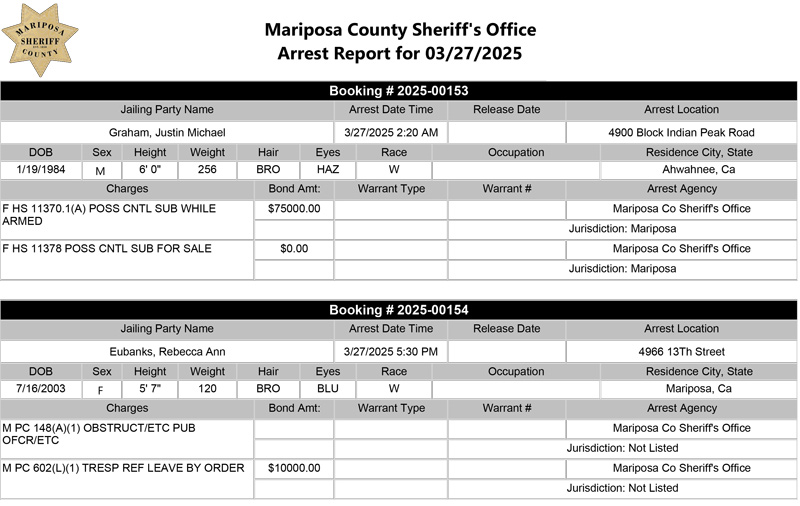 MARIPOSA SHERIFF COUNTY

Mariposa County Sheriff's Office
Arrest Report for 03/27/2025

Booking # 2025-00153

| Jailing Party Name | Arrest Date Time | Release Date | Arrest Location |
|---|---|---|---|
| Graham, Justin Michael | 3/27/2025 2:20 AM | | 4900 Block Indian Peak Road |

| DOB | Sex | Height | Weight | Hair | Eyes | Race | Occupation | Residence City, State |
|---|---|---|---|---|---|---|---|---|
| 1/19/1984 | M | 6' 0" | 256 | BRO | HAZ | W | | Ahwahnee, Ca |

| Charges | Bond Amt: | Warrant Type | Warrant # | Arrest Agency |
|---|---|---|---|---|
| F HS 11370.1(A) POSS CNTL SUB WHILE ARMED | $75000.00 | | | Mariposa Co Sheriff's Office |
| | | | | Jurisdiction: Mariposa |
| F HS 11378 POSS CNTL SUB FOR SALE | $0.00 | | | Mariposa Co Sheriff's Office |
| | | | | Jurisdiction: Mariposa |

Booking # 2025-00154

| Jailing Party Name | Arrest Date Time | Release Date | Arrest Location |
|---|---|---|---|
| Eubanks, Rebecca Ann | 3/27/2025 5:30 PM | | 4966 13Th Street |

| DOB | Sex | Height | Weight | Hair | Eyes | Race | Occupation | Residence City, State |
|---|---|---|---|---|---|---|---|---|
| 7/16/2003 | F | 5' 7" | 120 | BRO | BLU | W | | Mariposa, Ca |

| Charges | Bond Amt: | Warrant Type | Warrant # | Arrest Agency |
|---|---|---|---|---|
| M PC 148(A)(1) OBSTRUCT/ETC PUB OFCR/ETC | | | | Mariposa Co Sheriff's Office |
| | | | | Jurisdiction: Not Listed |
| M PC 602(L)(1) TRESP REF LEAVE BY ORDER | $10000.00 | | | Mariposa Co Sheriff's Office |
| | | | | Jurisdiction: Not Listed |